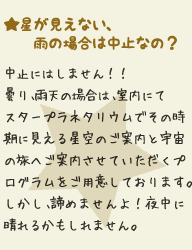 ★星が見えない、
雨の場合は中止なの？

中止にはしません！！
曇り、雨天の場合は、室内にてスタープラネタリウムでその時期に見える星空のご案内と宇宙の旅へご案内させていただくプログラムをご用意しております。
しかし、諦めませんよ！夜中に晴れるかもしれません。